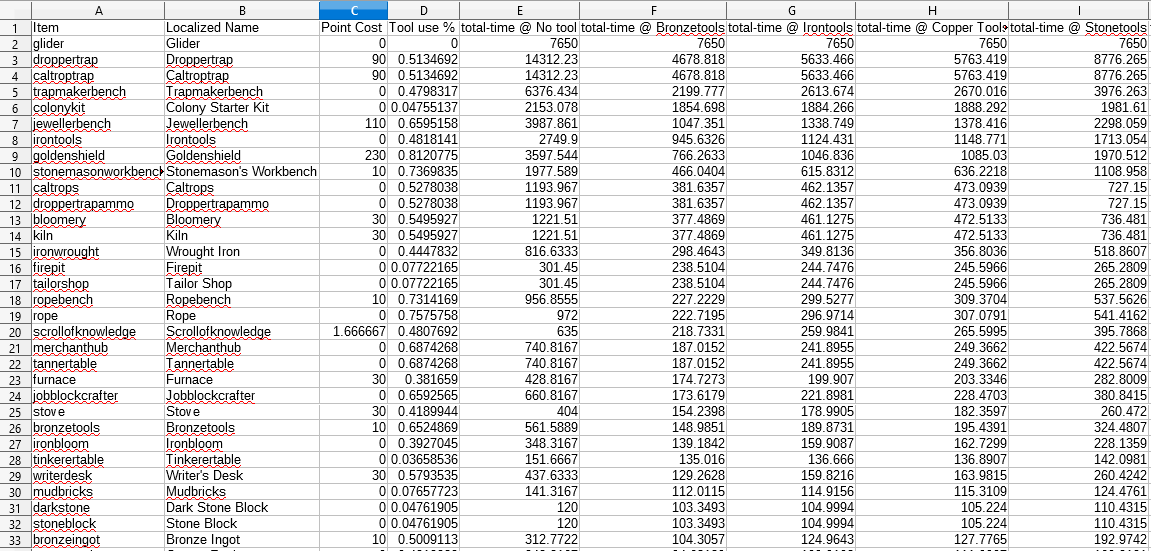 | | A | B | C | D | E | F | G | H | I |
|---|---|---|---|---|---|---|---|---|---|
| 1 | Item | Localized Name | Point Cost | Tool use % | total-time @ No tool | total-time @ Bronzetools | total-time @ Irontools | total-time @ Copper Tool | total-time @ Stonetools |
| 2 | glider | Glider | 0 | 0 | 7650 | 7650 | 7650 | 7650 | 7650 |
| 3 | droppertrap | Droppertrap | 90 | 0.5134692 | 14312.23 | 4678.818 | 5633.466 | 5763.419 | 8776.265 |
| 4 | caltroptrap | Caltroptrap | 90 | 0.5134692 | 14312.23 | 4678.818 | 5633.466 | 5763.419 | 8776.265 |
| 5 | trapmakerbench | Trapmakerbench | 0 | 0.4798317 | 6376.434 | 2199.777 | 2613.674 | 2670.016 | 3976.263 |
| 6 | colonykit | Colony Starter Kit | 0 | 0.04755137 | 2153.078 | 1854.698 | 1884.266 | 1888.292 | 1981.61 |
| 7 | jewellerbench | Jewellerbench | 110 | 0.6595158 | 3987.861 | 1047.351 | 1338.749 | 1378.416 | 2298.059 |
| 8 | irontools | Irontools | 0 | 0.4818141 | 2749.9 | 945.6326 | 1124.431 | 1148.771 | 1713.054 |
| 9 | goldenshield | Goldenshield | 230 | 0.8120775 | 3597.544 | 766.2633 | 1046.836 | 1085.03 | 1970.512 |
| 10 | stonemasonworkbench | Stonemason's Workbench | 10 | 0.7369835 | 1977.589 | 466.0404 | 615.8312 | 636.2218 | 1108.958 |
| 11 | caltrops | Caltrops | 0 | 0.5278038 | 1193.967 | 381.6357 | 462.1357 | 473.0939 | 727.15 |
| 12 | droppertrapammo | Droppertrapammo | 0 | 0.5278038 | 1193.967 | 381.6357 | 462.1357 | 473.0939 | 727.15 |
| 13 | bloomery | Bloomery | 30 | 0.5495927 | 1221.51 | 377.4869 | 461.1275 | 472.5133 | 736.481 |
| 14 | kiln | Kiln | 30 | 0.5495927 | 1221.51 | 377.4869 | 461.1275 | 472.5133 | 736.481 |
| 15 | ironwrought | Wrought Iron | 0 | 0.4447832 | 816.6333 | 298.4643 | 349.8136 | 356.8036 | 518.8607 |
| 16 | firepit | Firepit | 0 | 0.07722165 | 301.45 | 238.5104 | 244.7476 | 245.5966 | 265.2809 |
| 17 | tailorshop | Tailor Shop | 0 | 0.07722165 | 301.45 | 238.5104 | 244.7476 | 245.5966 | 265.2809 |
| 18 | ropebench | Ropebench | 10 | 0.7314169 | 956.8555 | 227.2229 | 299.5277 | 309.3704 | 537.5626 |
| 19 | rope | Rope | 0 | 0.7575758 | 972 | 222.7195 | 296.9714 | 307.0791 | 541.4162 |
| 20 | scrollofknowledge | Scrollofknowledge | 1.666667 | 0.4807692 | 635 | 218.7331 | 259.9841 | 265.5995 | 395.7868 |
| 21 | merchanthub | Merchanthub | 0 | 0.6874268 | 740.8167 | 187.0152 | 241.8955 | 249.3662 | 422.5674 |
| 22 | tannertable | Tannertable | 0 | 0.6874268 | 740.8167 | 187.0152 | 241.8955 | 249.3662 | 422.5674 |
| 23 | furnace | Furnace | 30 | 0.381659 | 428.8167 | 174.7273 | 199.907 | 203.3346 | 282.8009 |
| 24 | jobblockcrafter | Jobblockcrafter | 0 | 0.6592565 | 660.8167 | 173.6179 | 221.8981 | 228.4703 | 380.8415 |
| 25 | stove | Stove | 30 | 0.4189944 | 404 | 154.2398 | 178.9905 | 182.3597 | 260.472 |
| 26 | bronzetools | Bronzetools | 10 | 0.6524869 | 561.5889 | 148.9851 | 189.8731 | 195.4391 | 324.4807 |
| 27 | ironbloom | Ironbloom | 0 | 0.3927045 | 348.3167 | 139.1842 | 159.9087 | 162.7299 | 228.1359 |
| 28 | tinkerertable | Tinkerertable | 0 | 0.03658536 | 151.6667 | 135.016 | 136.666 | 136.8907 | 142.0981 |
| 29 | writerdesk | Writer's Desk | 30 | 0.5793535 | 437.6333 | 129.2628 | 159.8216 | 163.9815 | 260.4242 |
| 30 | mudbricks | Mudbricks | 0 | 0.07657723 | 141.3167 | 112.0115 | 114.9156 | 115.3109 | 124.4761 |
| 31 | darkstone | Dark Stone Block | 0 | 0.04761905 | 120 | 103.3493 | 104.9994 | 105.224 | 110.4315 |
| 32 | stoneblock | Stone Block | 0 | 0.04761905 | 120 | 103.3493 | 104.9994 | 105.224 | 110.4315 |
| 33 | bronzeingot | Bronze Ingot | 10 | 0.5009113 | 312.7722 | 104.3057 | 124.9643 | 127.7765 | 192.9742 |